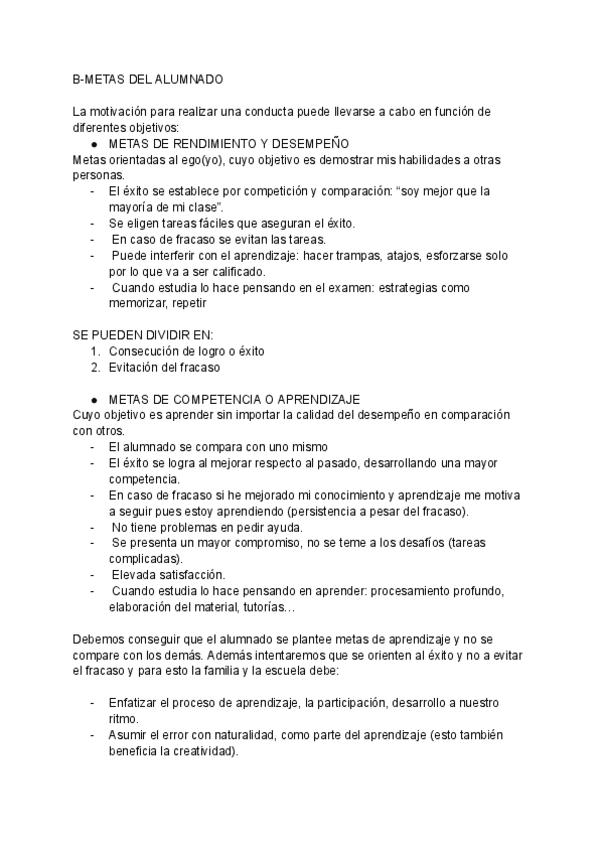 B-METAS DEL ALUMNADO

La motivación para realizar una conducta puede llevarse a cabo en función de diferentes objetivos:

● METAS DE RENDIMIENTO Y DESEMPEÑO

Metas orientadas al ego(yo), cuyo objetivo es demostrar mis habilidades a otras personas.

- El éxito se establece por competición y comparación: “soy mejor que la mayoría de mi clase”.
- Se eligen tareas fáciles que aseguran el éxito.
- En caso de fracaso se evitan las tareas.
- Puede interferir con el aprendizaje: hacer trampas, atajos, esforzarse solo por lo que va a ser calificado.
- Cuando estudia lo hace pensando en el examen: estrategias como memorizar, repetir

SE PUEDEN DIVIDIR EN:

1. Consecución de logro o éxito
2. Evitación del fracaso

● METAS DE COMPETENCIA O APRENDIZAJE

Cuyo objetivo es aprender sin importar la calidad del desempeño en comparación con otros.

- El alumnado se compara con uno mismo
- El éxito se logra al mejorar respecto al pasado, desarrollando una mayor competencia.
- En caso de fracaso si he mejorado mi conocimiento y aprendizaje me motiva a seguir pues estoy aprendiendo (persistencia a pesar del fracaso).
- No tiene problemas en pedir ayuda.
- Se presenta un mayor compromiso, no se teme a los desafíos (tareas complicadas).
- Elevada satisfacción.
- Cuando estudia lo hace pensando en aprender: procesamiento profundo, elaboración del material, tutorías…

Debemos conseguir que el alumnado se plantee metas de aprendizaje y no se compare con los demás. Además intentaremos que se orienten al éxito y no a evitar el fracaso y para esto la familia y la escuela debe:

- Enfatizar el proceso de aprendizaje, la participación, desarrollo a nuestro ritmo.
- Asumir el error con naturalidad, como parte del aprendizaje (esto también beneficia la creatividad).